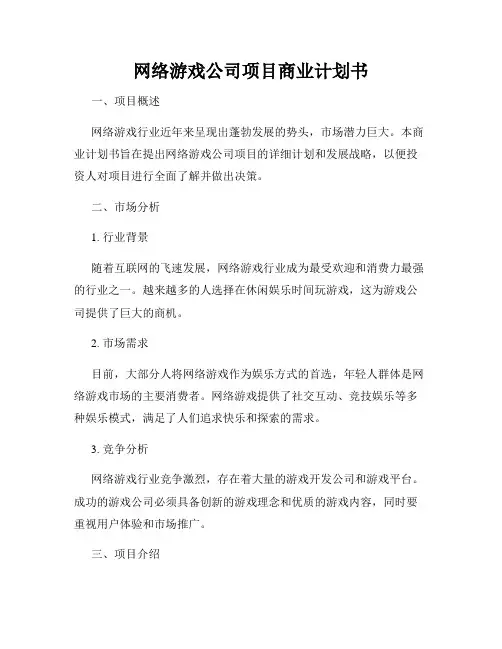 网络游戏公司项目商业计划书

一、项目概述

网络游戏行业近年来呈现出蓬勃发展的势头，市场潜力巨大。本商业计划书旨在提出网络游戏公司项目的详细计划和发展战略，以便投资人对项目进行全面了解并做出决策。

二、市场分析

1. 行业背景

随着互联网的飞速发展，网络游戏行业成为最受欢迎和消费力最强的行业之一。越来越多的人选择在休闲娱乐时间玩游戏，这为游戏公司提供了巨大的商机。

2. 市场需求

目前，大部分人将网络游戏作为娱乐方式的首选，年轻人群体是网络游戏市场的主要消费者。网络游戏提供了社交互动、竞技娱乐等多种娱乐模式，满足了人们追求快乐和探索的需求。

3. 竞争分析

网络游戏行业竞争激烈，存在着大量的游戏开发公司和游戏平台。成功的游戏公司必须具备创新的游戏理念和优质的游戏内容，同时要重视用户体验和市场推广。

三、项目介绍